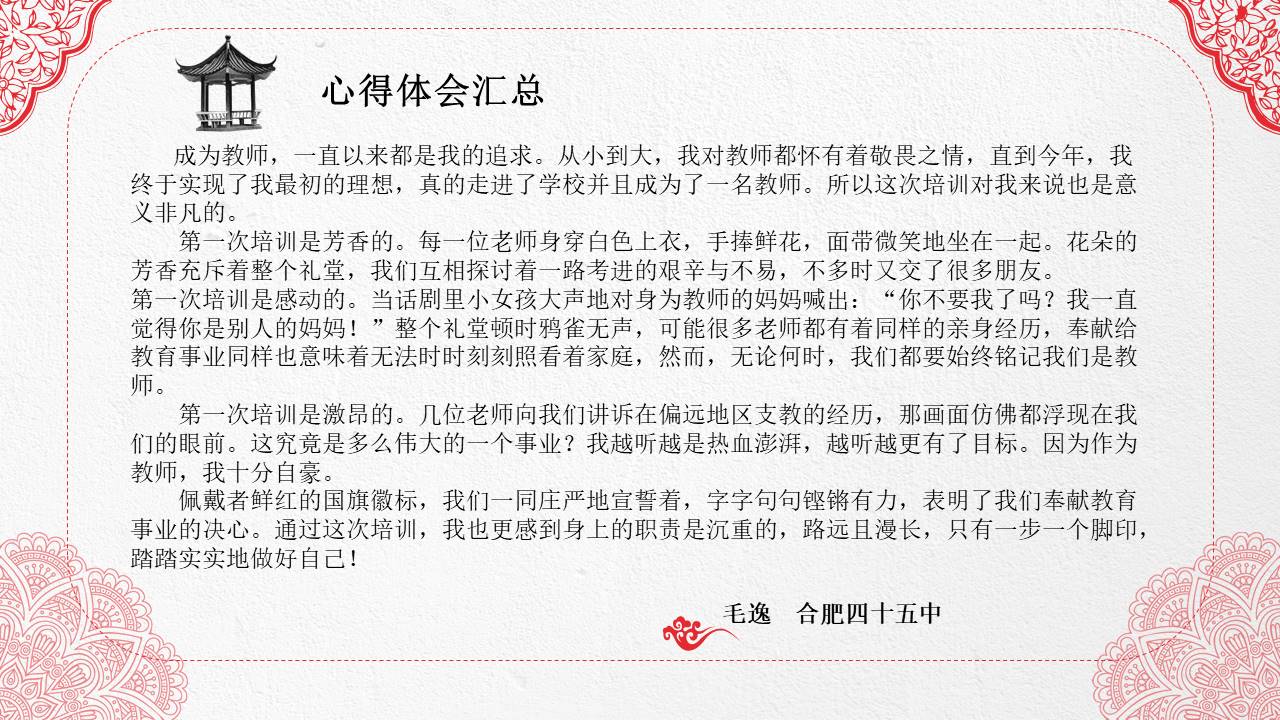 心得体会汇总

成为教师，一直以来都是我的追求。从小到大，我对教师都怀有着敬畏之情，直到今年，我终于实现了我最初的理想，真的走进了学校并且成为了一名教师。所以这次培训对我来说也是意义非凡的。

第一次培训是芳香的。每一位老师身穿白色上衣，手捧鲜花，面带微笑地坐在一起。花朵的芳香充斥着整个礼堂，我们互相探讨着一路考进的艰辛与不易，不多时又交了很多朋友。

第一次培训是感动的。当话剧里小女孩大声地对身为教师的妈妈喊出：“你不要我了吗？我一直觉得你是别人的妈妈！”整个礼堂顿时鸦雀无声，可能很多老师都有着同样的亲身经历，奉献给教育事业同样也意味着无法时时刻刻照看着家庭，然而，无论何时，我们都要始终铭记我们是教师。

第一次培训是激昂的。几位老师向我们讲诉在偏远地区支教的经历，那画面仿佛都浮现在我们的眼前。这究竟是多么伟大的一个事业？我越听越是热血澎湃，越听越更有了目标。因为作为教师，我十分自豪。

佩戴者鲜红的国旗徽标，我们一同庄严地宣誓着，字字句句铿锵有力，表明了我们奉献教育事业的决心。通过这次培训，我也更感到身上的职责是沉重的，路远且漫长，只有一步一个脚印，踏踏实实地做好自己！

毛逸　合肥四十五中